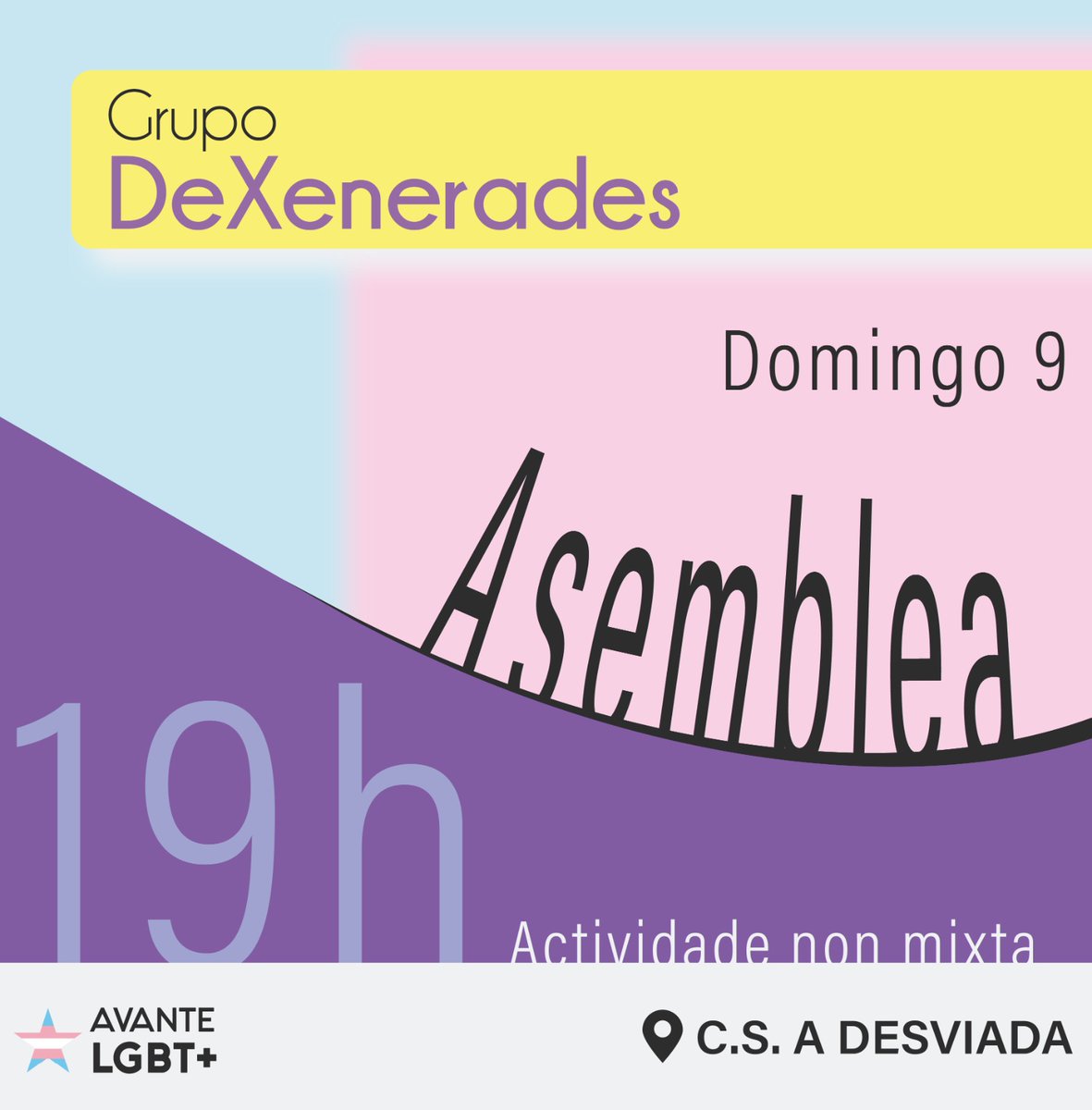 Grupo
DeXenerades

Domingo 9

Asemblea

19h

Actividade non mixta

AVANTE
LGBT+

C.S. A DESVIADA